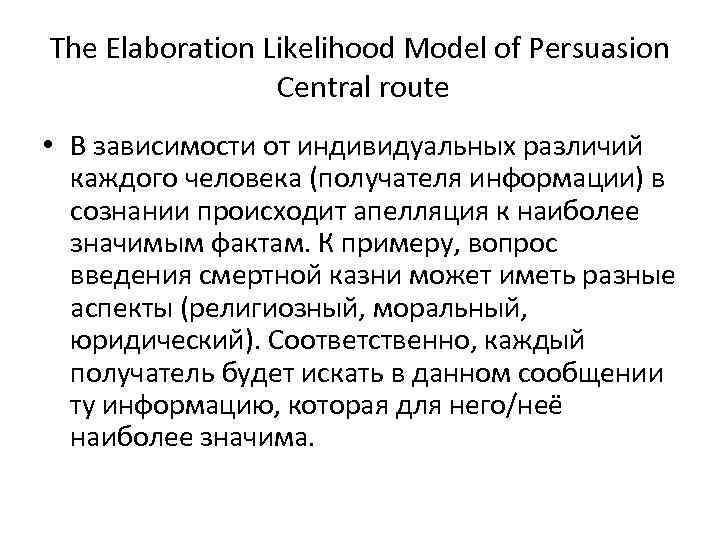 The Elaboration Likelihood Model of Persuasion
Central route

• В зависимости от индивидуальных различий каждого человека (получателя информации) в сознании происходит апелляция к наиболее значимым фактам. К примеру, вопрос введения смертной казни может иметь разные аспекты (религиозный, моральный, юридический). Соответственно, каждый получатель будет искать в данном сообщении ту информацию, которая для него/неё наиболее значима.